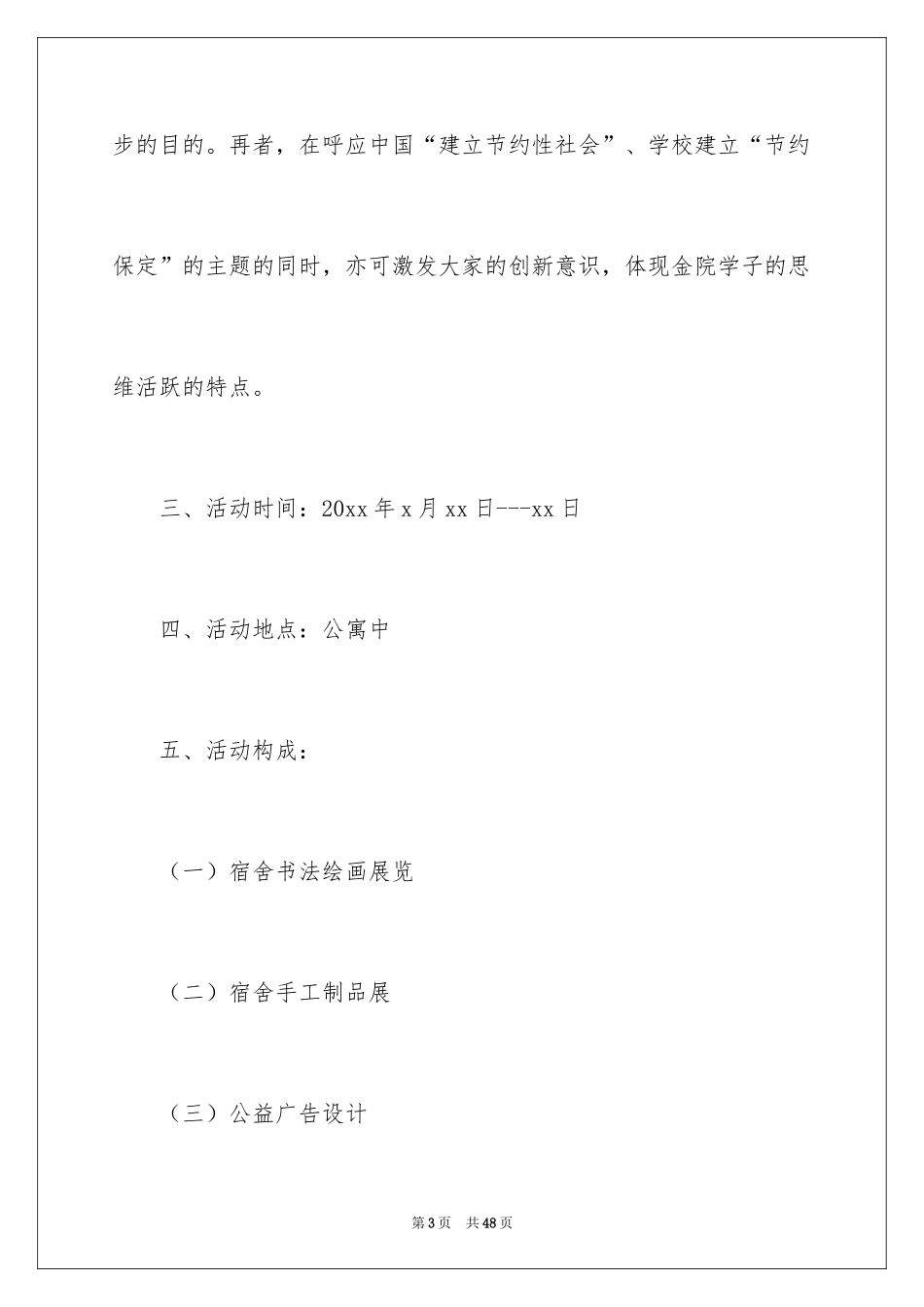 步的目的。再者，在呼应中国“建立节约性社会”、学校建立“节约保定”的主题的同时，亦可激发大家的创新意识，体现金院学子的思维活跃的特点。

三、活动时间：20xx 年 x 月 xx 日---xx 日

四、活动地点：公寓中

五、活动构成：

（一）宿舍书法绘画展览

（二）宿舍手工制品展

（三）公益广告设计

第 3 页　共 48 页